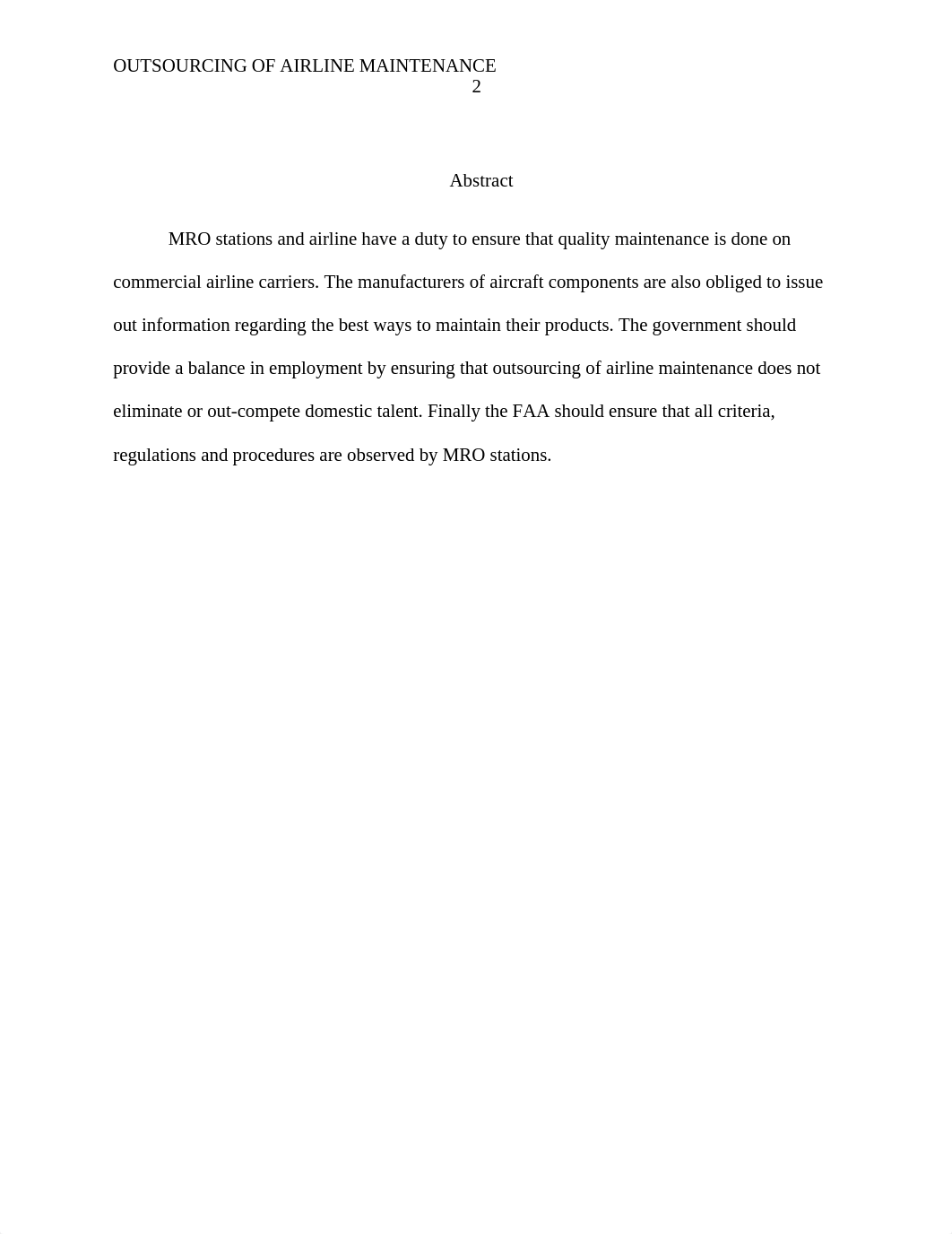 OUTSOURCING OF AIRLINE MAINTENANCE 2

Abstract

MRO stations and airline have a duty to ensure that quality maintenance is done on commercial airline carriers. The manufacturers of aircraft components are also obliged to issue out information regarding the best ways to maintain their products. The government should provide a balance in employment by ensuring that outsourcing of airline maintenance does not eliminate or out-compete domestic talent. Finally the FAA should ensure that all criteria, regulations and procedures are observed by MRO stations.